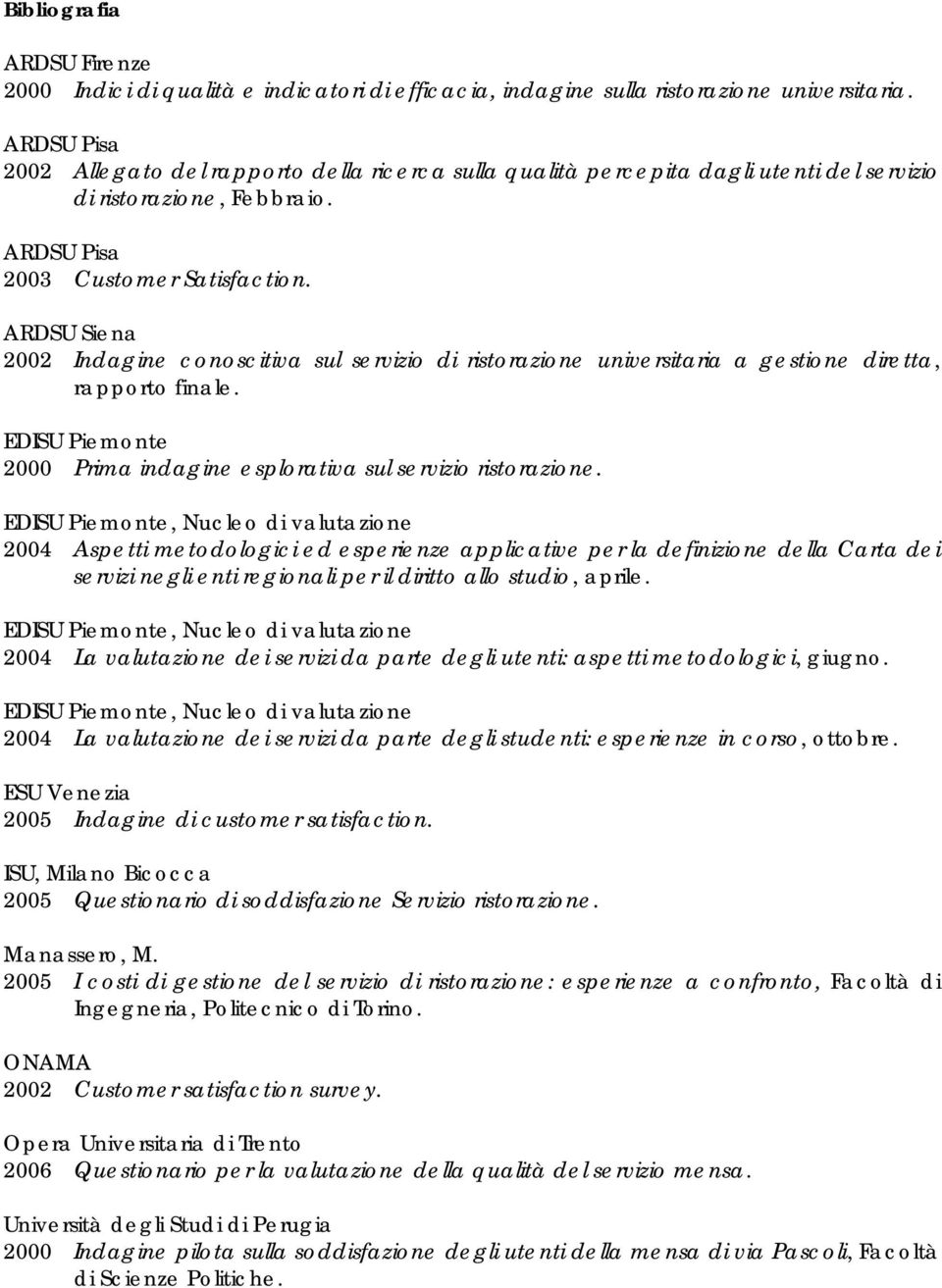 Bibliografia

ARDSU Firenze
2000 Indici di qualità e indicatori di efficacia, indagine sulla ristorazione universitaria.

ARDSU Pisa
2002 Allegato del rapporto della ricerca sulla qualità percepita dagli utenti del servizio di ristorazione, Febbraio.

ARDSU Pisa
2003 Customer Satisfaction.

ARDSU Siena
2002 Indagine conoscitiva sul servizio di ristorazione universitaria a gestione diretta, rapporto finale.

EDISU Piemonte
2000 Prima indagine esplorativa sul servizio ristorazione.

EDISU Piemonte, Nucleo di valutazione
2004 Aspetti metodologici ed esperienze applicative per la definizione della Carta dei servizi negli enti regionali per il diritto allo studio, aprile.

EDISU Piemonte, Nucleo di valutazione
2004 La valutazione dei servizi da parte degli utenti: aspetti metodologici, giugno.

EDISU Piemonte, Nucleo di valutazione
2004 La valutazione dei servizi da parte degli studenti: esperienze in corso, ottobre.

ESU Venezia
2005 Indagine di customer satisfaction.

ISU, Milano Bicocca
2005 Questionario di soddisfazione Servizio ristorazione.

Manassero, M.
2005 I costi di gestione del servizio di ristorazione: esperienze a confronto, Facoltà di Ingegneria, Politecnico di Torino.

ONAMA
2002 Customer satisfaction survey.

Opera Universitaria di Trento
2006 Questionario per la valutazione della qualità del servizio mensa.

Università degli Studi di Perugia
2000 Indagine pilota sulla soddisfazione degli utenti della mensa di via Pascoli, Facoltà di Scienze Politiche.